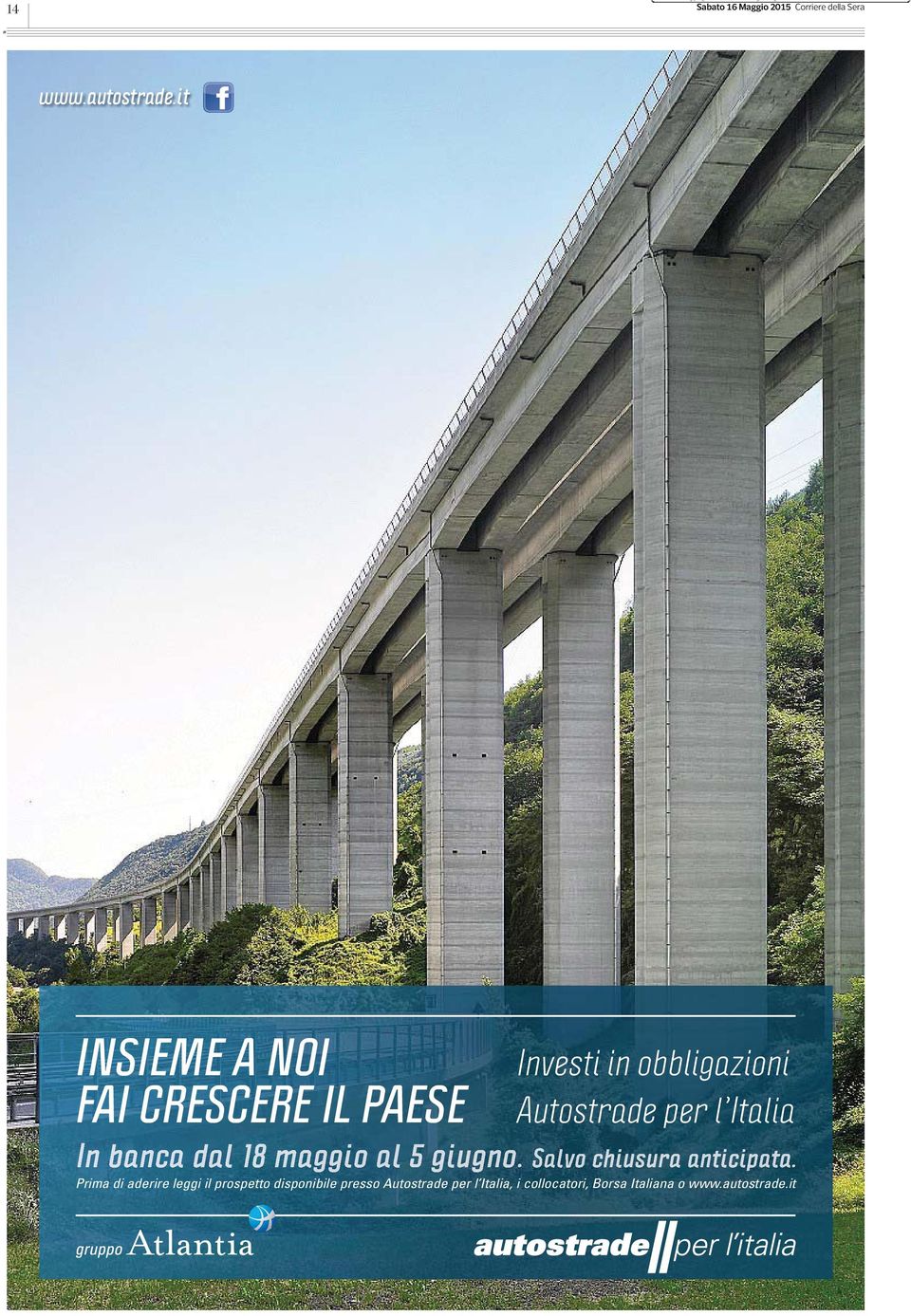 14

Sabato 16 Maggio 2015 Corriere della Sera

www.autostrade.it

INSIEME A NOI
FAI CRESCERE IL PAESE

Investi in obbligazioni
Autostrade per l'Italia

In banca dal 18 maggio al 5 giugno. Salvo chiusura anticipata.

Prima di aderire leggi il prospetto disponibile presso Autostrade per l'Italia, i collocatori, Borsa Italiana o www.autostrade.it

gruppo Atlantia

autostrade per l'italia